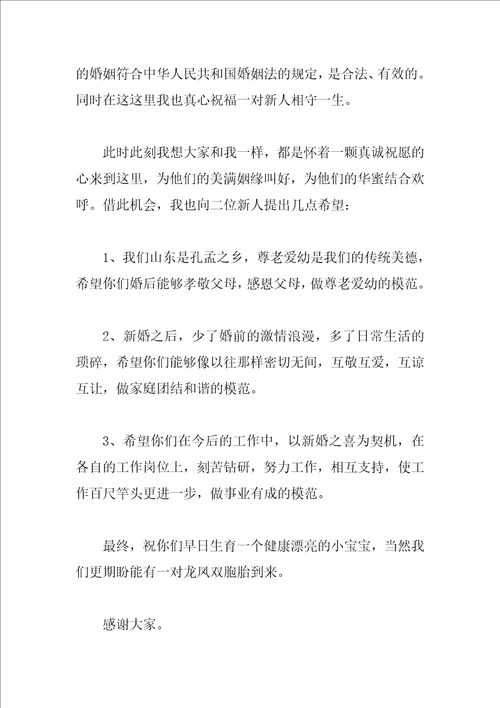 的婚姻符合中华人民共和国婚姻法的规定，是合法、有效的。同时在这这里我也真心祝福一对新人相守一生。

此时此刻我想大家和我一样，都是怀着一颗真诚祝愿的心来到这里，为他们的美满姻缘叫好，为他们的华蜜结合欢呼。借此机会，我也向二位新人提出几点希望：

1、我们山东是孔孟之乡，尊老爱幼是我们的传统美德，希望你们婚后能够孝敬父母，感恩父母，做尊老爱幼的模范。

2、新婚之后，少了婚前的激情浪漫，多了日常生活的琐碎，希望你们能够像以往那样密切无间，互敬互爱，互谅互让，做家庭团结和谐的模范。

3、希望你们在今后的工作中，以新婚之喜为契机，在各自的工作岗位上，刻苦钻研，努力工作，相互支持，使工作百尺竿头更进一步，做事业有成的模范。

最终，祝你们早日生育一个健康漂亮的小宝宝，当然我们更期盼能有一对龙凤双胞胎到来。

感谢大家。